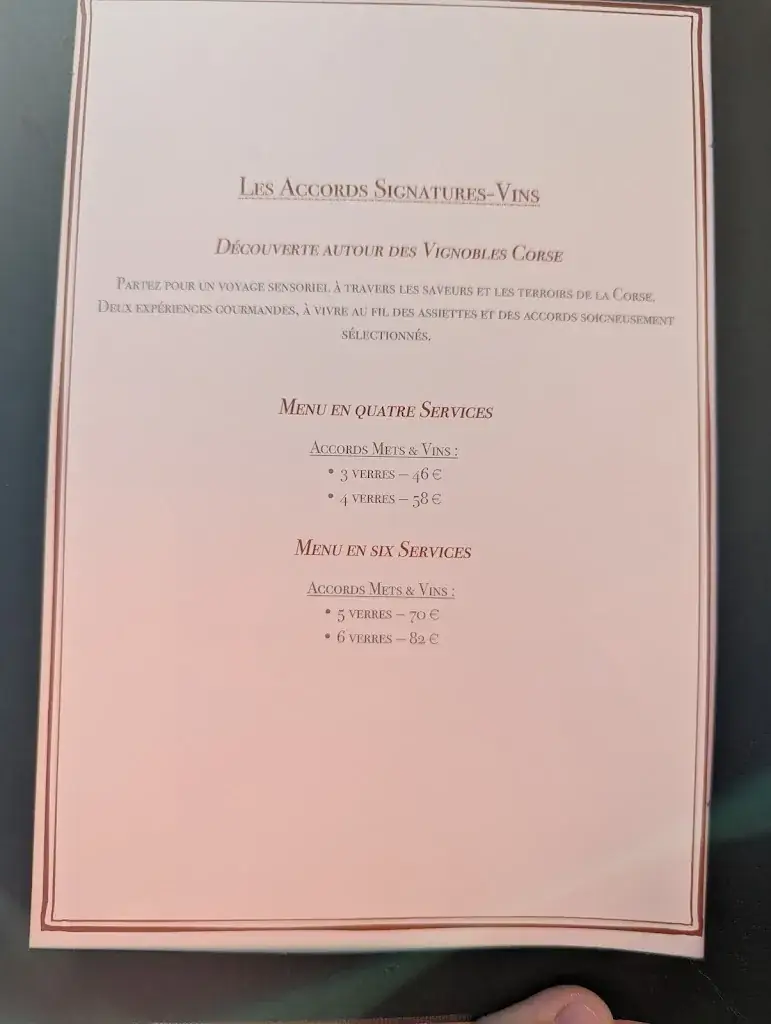 Les Accords Signatures-Vins

Découverte autour des Vignobles Corse

Partez pour un voyage sensoriel à travers les saveurs et les terroirs de la Corse. Deux expériences gourmandes, à vivre au fil des assiettes et des accords soigneusement sélectionnés.

Menu en quatre Services

Accords Mets & Vins :
• 3 verres – 46 €
• 4 verres – 58 €

Menu en six Services

Accords Mets & Vins :
• 5 verres – 70 €
• 6 verres – 82 €